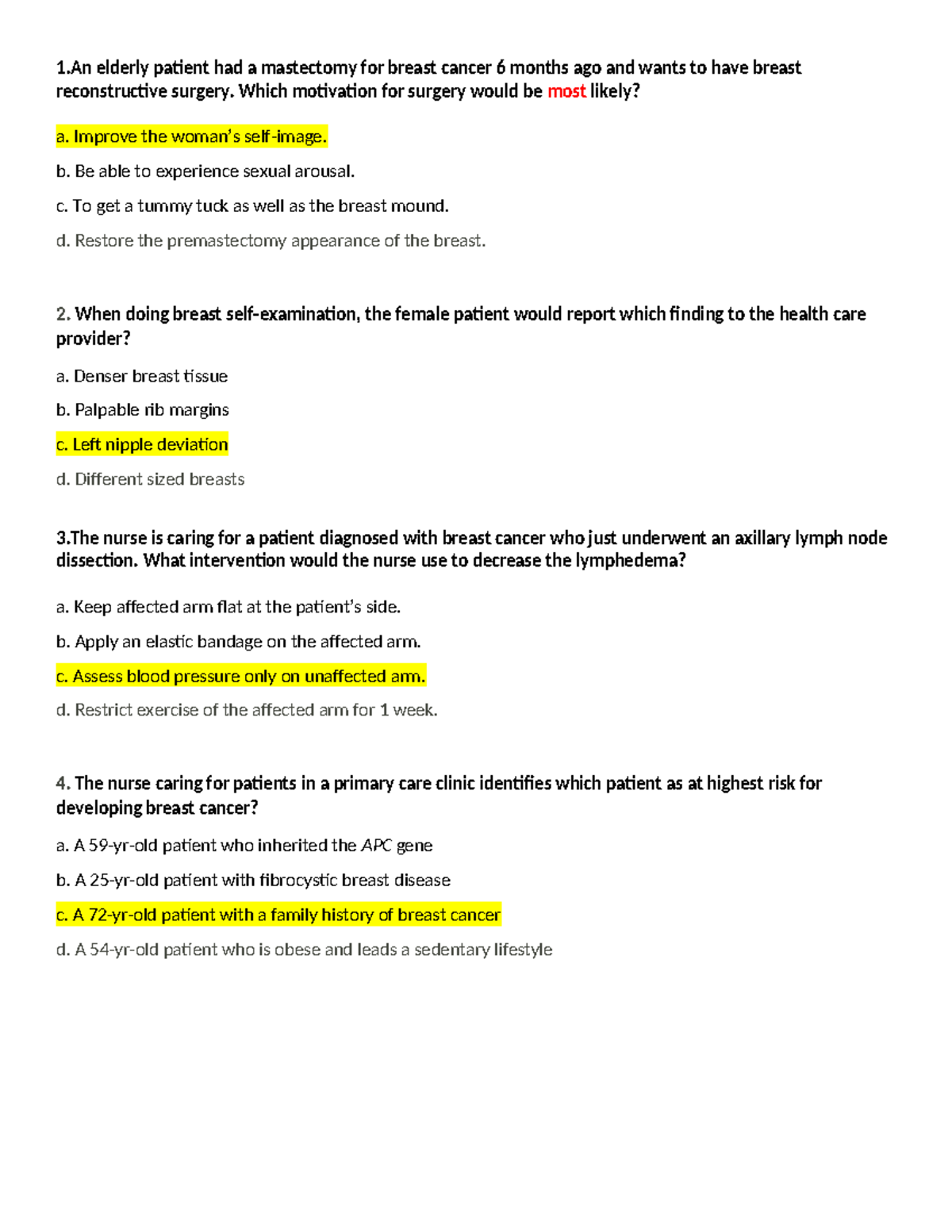 1.An elderly patient had a mastectomy for breast cancer 6 months ago and wants to have breast reconstructive surgery. Which motivation for surgery would be most likely?

a. Improve the woman's self-image.

b. Be able to experience sexual arousal.

c. To get a tummy tuck as well as the breast mound.

d. Restore the premastectomy appearance of the breast.

2. When doing breast self-examination, the female patient would report which finding to the health care provider?

a. Denser breast tissue

b. Palpable rib margins

c. Left nipple deviation

d. Different sized breasts

3.The nurse is caring for a patient diagnosed with breast cancer who just underwent an axillary lymph node dissection. What intervention would the nurse use to decrease the lymphedema?

a. Keep affected arm flat at the patient's side.

b. Apply an elastic bandage on the affected arm.

c. Assess blood pressure only on unaffected arm.

d. Restrict exercise of the affected arm for 1 week.

4. The nurse caring for patients in a primary care clinic identifies which patient as at highest risk for developing breast cancer?

a. A 59-yr-old patient who inherited the APC gene

b. A 25-yr-old patient with fibrocystic breast disease

c. A 72-yr-old patient with a family history of breast cancer

d. A 54-yr-old patient who is obese and leads a sedentary lifestyle